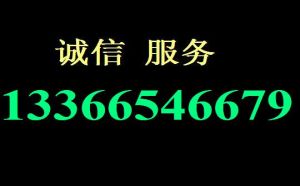 诚信 服务

13366546679